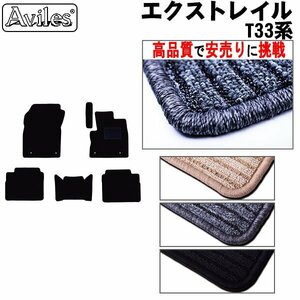 Aviles®

エクストレイル
T33系

高品質で安売りに挑戦